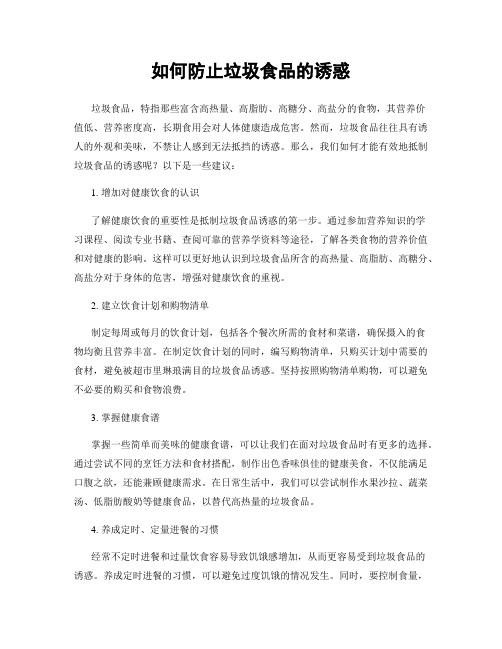 如何防止垃圾食品的诱惑

垃圾食品，特指那些富含高热量、高脂肪、高糖分、高盐分的食物，其营养价值低、营养密度高，长期食用会对人体健康造成危害。然而，垃圾食品往往具有诱人的外观和美味，不禁让人感到无法抵挡的诱惑。那么，我们如何才能有效地抵制垃圾食品的诱惑呢？以下是一些建议：

1. 增加对健康饮食的认识

了解健康饮食的重要性是抵制垃圾食品诱惑的第一步。通过参加营养知识的学习课程、阅读专业书籍、查阅可靠的营养学资料等途径，了解各类食物的营养价值和对健康的影响。这样可以更好地认识到垃圾食品所含的高热量、高脂肪、高糖分、高盐分对于身体的危害，增强对健康饮食的重视。

2. 建立饮食计划和购物清单

制定每周或每月的饮食计划，包括各个餐次所需的食材和菜谱，确保摄入的食物均衡且营养丰富。在制定饮食计划的同时，编写购物清单，只购买计划中需要的食材，避免被超市里琳琅满目的垃圾食品诱惑。坚持按照购物清单购物，可以避免不必要的购买和食物浪费。

3. 掌握健康食谱

掌握一些简单而美味的健康食谱，可以让我们在面对垃圾食品时有更多的选择。通过尝试不同的烹饪方法和食材搭配，制作出色香味俱佳的健康美食，不仅能满足口腹之欲，还能兼顾健康需求。在日常生活中，我们可以尝试制作水果沙拉、蔬菜汤、低脂肪酸奶等健康食品，以替代高热量的垃圾食品。

4. 养成定时、定量进餐的习惯

经常不定时进餐和过量饮食容易导致饥饿感增加，从而更容易受到垃圾食品的诱惑。养成定时进餐的习惯，可以避免过度饥饿的情况发生。同时，要控制食量，